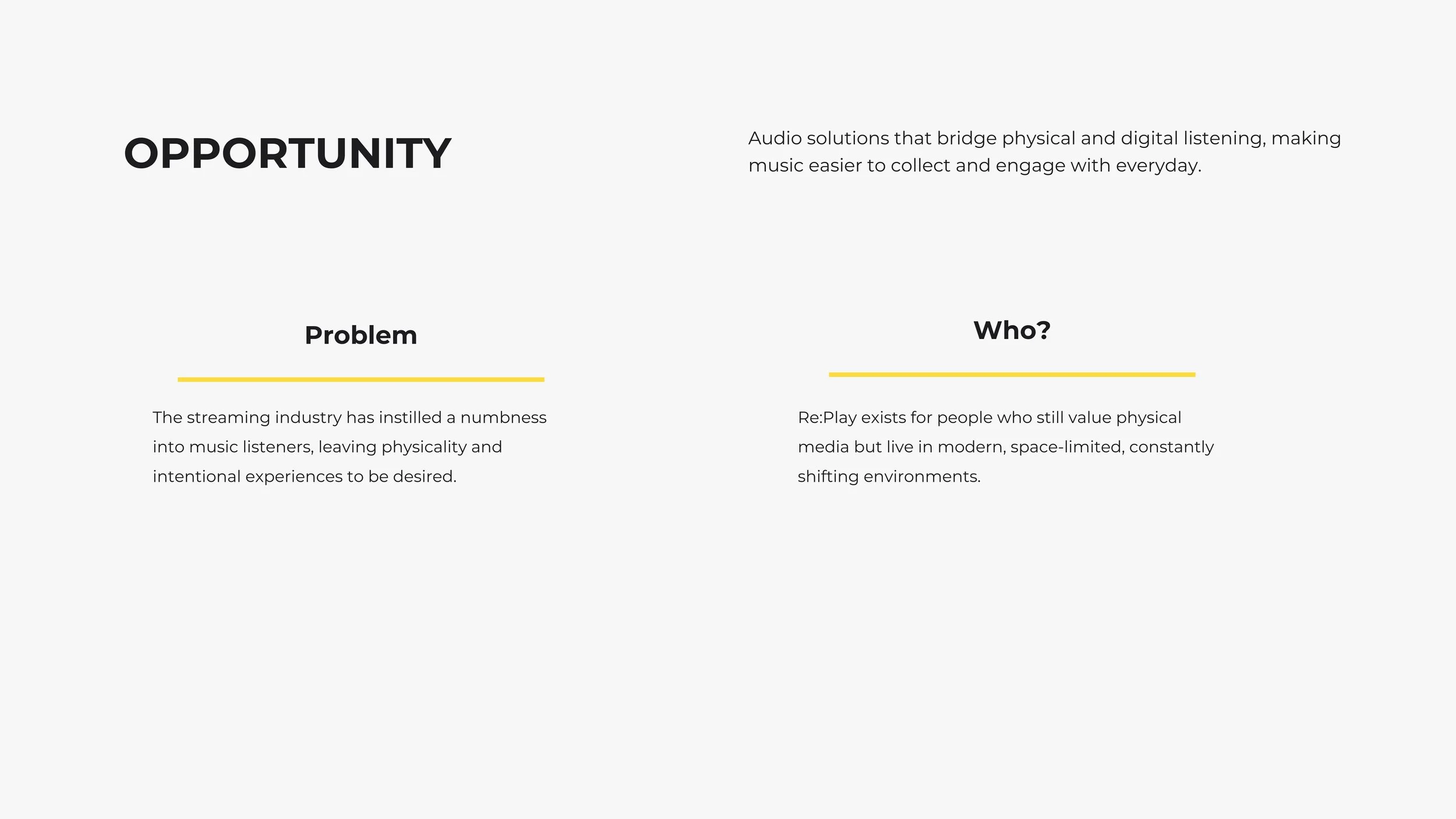 OPPORTUNITY

Audio solutions that bridge physical and digital listening, making music easier to collect and engage with everyday.

Problem

The streaming industry has instilled a numbness into music listeners, leaving physicality and intentional experiences to be desired.

Who?

Re:Play exists for people who still value physical media but live in modern, space-limited, constantly shifting environments.